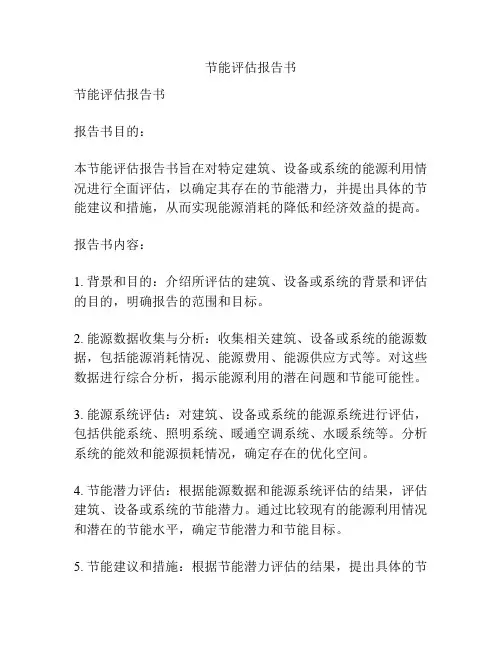 节能评估报告书

节能评估报告书

报告书目的：

本节能评估报告书旨在对特定建筑、设备或系统的能源利用情况进行全面评估，以确定其存在的节能潜力，并提出具体的节能建议和措施，从而实现能源消耗的降低和经济效益的提高。

报告书内容：

1. 背景和目的：介绍所评估的建筑、设备或系统的背景和评估的目的，明确报告的范围和目标。

2. 能源数据收集与分析：收集相关建筑、设备或系统的能源数据，包括能源消耗情况、能源费用、能源供应方式等。对这些数据进行综合分析，揭示能源利用的潜在问题和节能可能性。

3. 能源系统评估：对建筑、设备或系统的能源系统进行评估，包括供能系统、照明系统、暖通空调系统、水暖系统等。分析系统的能效和能源损耗情况，确定存在的优化空间。

4. 节能潜力评估：根据能源数据和能源系统评估的结果，评估建筑、设备或系统的节能潜力。通过比较现有的能源利用情况和潜在的节能水平，确定节能潜力和节能目标。

5. 节能建议和措施：根据节能潜力评估的结果，提出具体的节